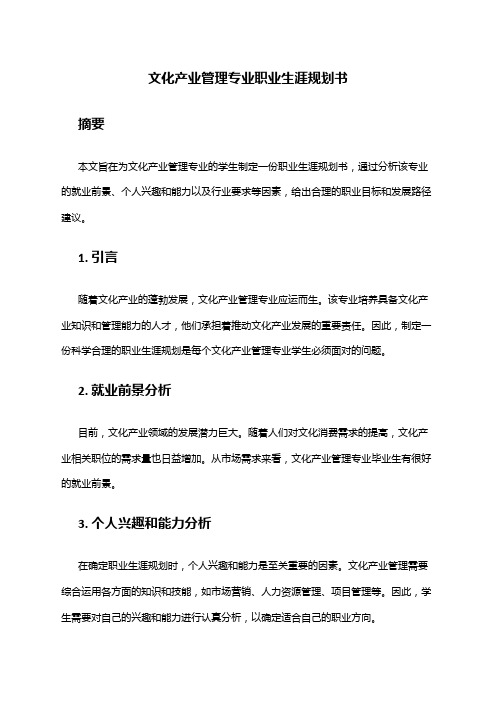 文化产业管理专业职业生涯规划书

摘要

本文旨在为文化产业管理专业的学生制定一份职业生涯规划书，通过分析该专业的就业前景、个人兴趣和能力以及行业要求等因素，给出合理的职业目标和发展路径建议。

1. 引言

随着文化产业的蓬勃发展，文化产业管理专业应运而生。该专业培养具备文化产业知识和管理能力的人才，他们承担着推动文化产业发展的重要责任。因此，制定一份科学合理的职业生涯规划是每个文化产业管理专业学生必须面对的问题。

2. 就业前景分析

目前，文化产业领域的发展潜力巨大。随着人们对文化消费需求的提高，文化产业相关职位的需求量也日益增加。从市场需求来看，文化产业管理专业毕业生有很好的就业前景。

3. 个人兴趣和能力分析

在确定职业生涯规划时，个人兴趣和能力是至关重要的因素。文化产业管理需要综合运用各方面的知识和技能，如市场营销、人力资源管理、项目管理等。因此，学生需要对自己的兴趣和能力进行认真分析，以确定适合自己的职业方向。